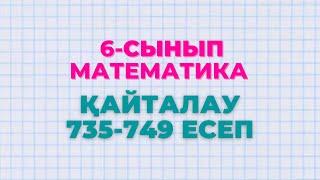 6-СЫНЫП
МАТЕМАТИКА
ҚАЙТАЛАУ
735-749 ЕСЕП